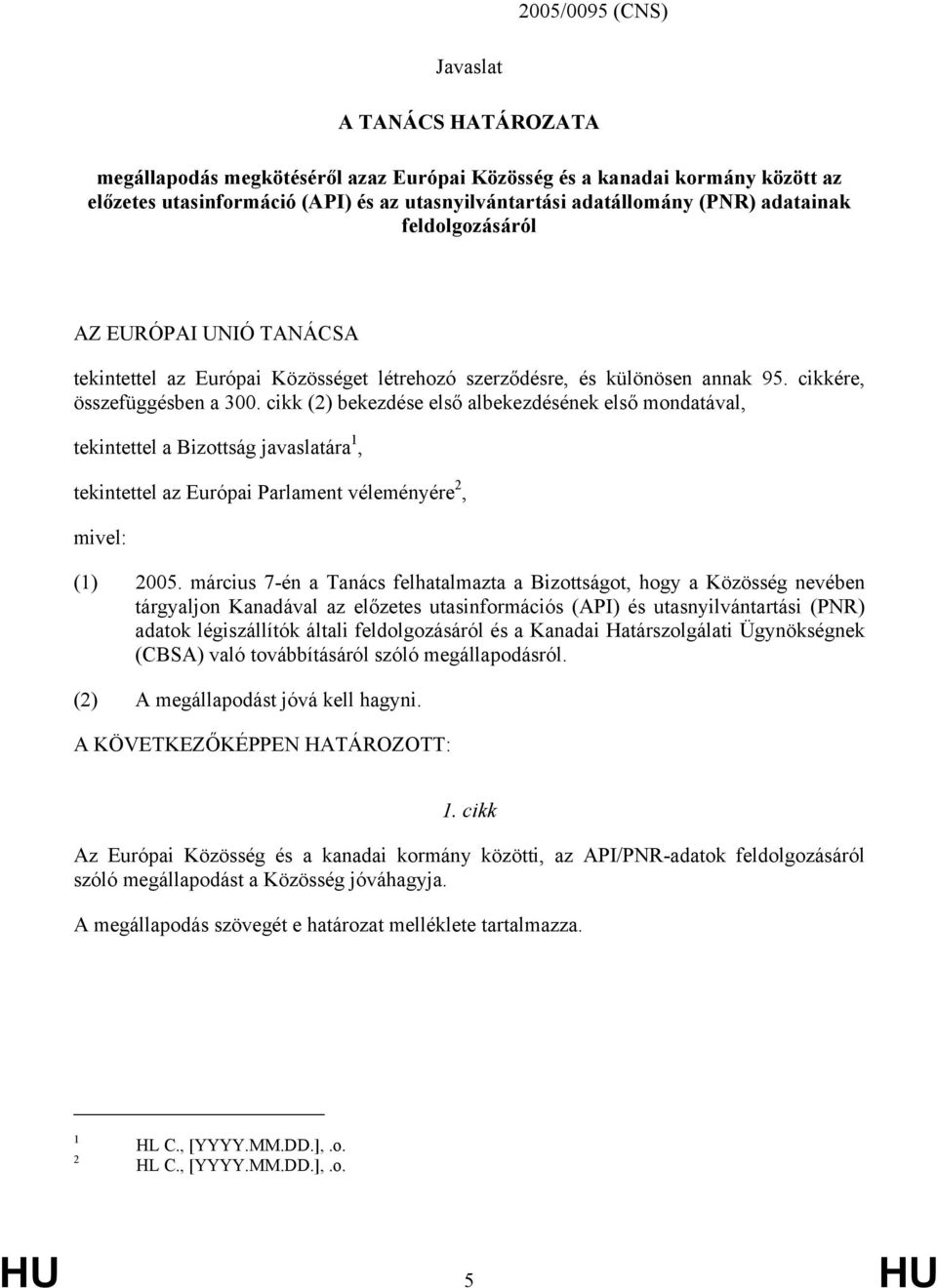 2005/0095 (CNS)

Javaslat

A TANÁCS HATÁROZATA

megállapodás megkötéséről azaz Európai Közösség és a kanadai kormány között az előzetes utasinformáció (API) és az utasnyilvántartási adatállomány (PNR) adatainak feldolgozásáról

AZ EURÓPAI UNIÓ TANÁCSA

tekintettel az Európai Közösséget létrehozó szerződésre, és különösen annak 95. cikkére, összefüggésben a 300. cikk (2) bekezdése első albekezdésének első mondatával,

tekintettel a Bizottság javaslatára$^1$,

tekintettel az Európai Parlament véleményére$^2$,

mivel:

(1) 2005. március 7-én a Tanács felhatalmazta a Bizottságot, hogy a Közösség nevében tárgyaljon Kanadával az előzetes utasinformációs (API) és utasnyilvántartási (PNR) adatok légiszállítók általi feldolgozásáról és a Kanadai Határszolgálati Ügynökségnek (CBSA) való továbbításáról szóló megállapodásról.

(2) A megállapodást jóvá kell hagyni.

A KÖVETKEZŐKÉPPEN HATÁROZOTT:

1. cikk

Az Európai Közösség és a kanadai kormány közötti, az API/PNR-adatok feldolgozásáról szóló megállapodást a Közösség jóváhagyja.

A megállapodás szövegét e határozat melléklete tartalmazza.

$^1$ HL C., [YYYY.MM.DD.], .o.
$^2$ HL C., [YYYY.MM.DD.], .o.

HU 5 HU